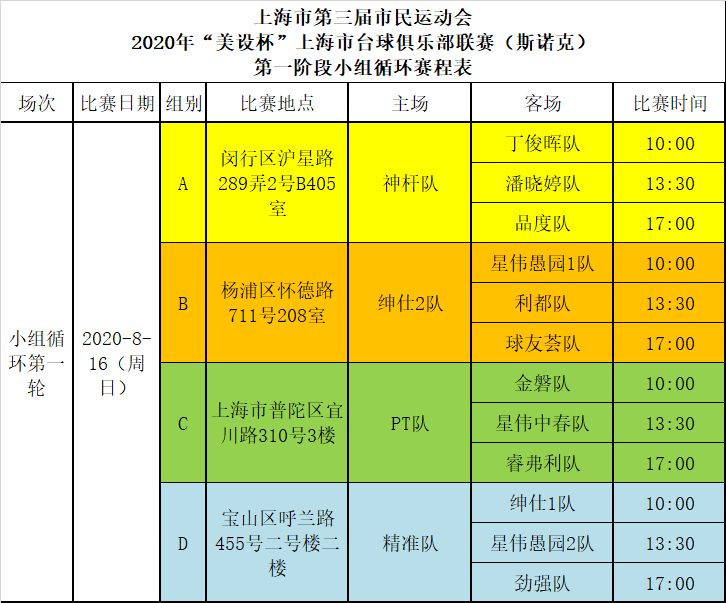 上海市第三届市民运动会
2020年“美设杯”上海市台球俱乐部联赛（斯诺克）
第一阶段小组循环赛程表

| 场次 | 比赛日期 | 组别 | 比赛地点 | 主场 | 客场 | 比赛时间 |
|---|---|---|---|---|---|---|
| 小组循环第一轮 | 2020-8-16（周日） | A | 闵行区沪星路289弄2号B405室 | 神杆队 | 丁俊晖队 | 10:00 |
| | | | | | 潘晓婷队 | 13:30 |
| | | | | | 品度队 | 17:00 |
| | | B | 杨浦区怀德路711号208室 | 绅仕2队 | 星伟愚园1队 | 10:00 |
| | | | | | 利都队 | 13:30 |
| | | | | | 球友荟队 | 17:00 |
| | | C | 上海市普陀区宜川路310号3楼 | PT队 | 金磐队 | 10:00 |
| | | | | | 星伟中春队 | 13:30 |
| | | | | | 睿弗利队 | 17:00 |
| | | D | 宝山区呼兰路455号二号楼二楼 | 精准队 | 绅仕1队 | 10:00 |
| | | | | | 星伟愚园2队 | 13:30 |
| | | | | | 劲强队 | 17:00 |